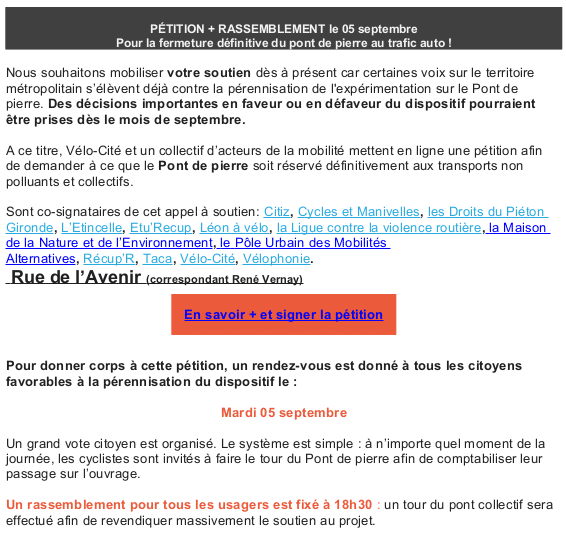 PÉTITION + RASSEMBLEMENT le 05 septembre
Pour la fermeture définitive du pont de pierre au trafic auto !

Nous souhaitons mobiliser votre soutien dès à présent car certaines voix sur le territoire métropolitain s'élèvent déjà contre la pérennisation de l'expérimentation sur le Pont de pierre. Des décisions importantes en faveur ou en défaveur du dispositif pourraient être prises dès le mois de septembre.

A ce titre, Vélo-Cité et un collectif d'acteurs de la mobilité mettent en ligne une pétition afin de demander à ce que le Pont de pierre soit réservé définitivement aux transports non polluants et collectifs.

Sont co-signataires de cet appel à soutien: Citiz, Cycles et Manivelles, les Droits du Piéton Gironde, L'Etincelle, Etu'Recup, Léon à vélo, la Ligue contre la violence routière, la Maison de la Nature et de l'Environnement, le Pôle Urbain des Mobilités Alternatives, Récup'R, Taca, Vélo-Cité, Vélophonie.
Rue de l'Avenir (correspondant René Vernay)

En savoir + et signer la pétition

Pour donner corps à cette pétition, un rendez-vous est donné à tous les citoyens favorables à la pérennisation du dispositif le :

Mardi 05 septembre

Un grand vote citoyen est organisé. Le système est simple : à n'importe quel moment de la journée, les cyclistes sont invités à faire le tour du Pont de pierre afin de comptabiliser leur passage sur l'ouvrage.

Un rassemblement pour tous les usagers est fixé à 18h30 : un tour du pont collectif sera effectué afin de revendiquer massivement le soutien au projet.